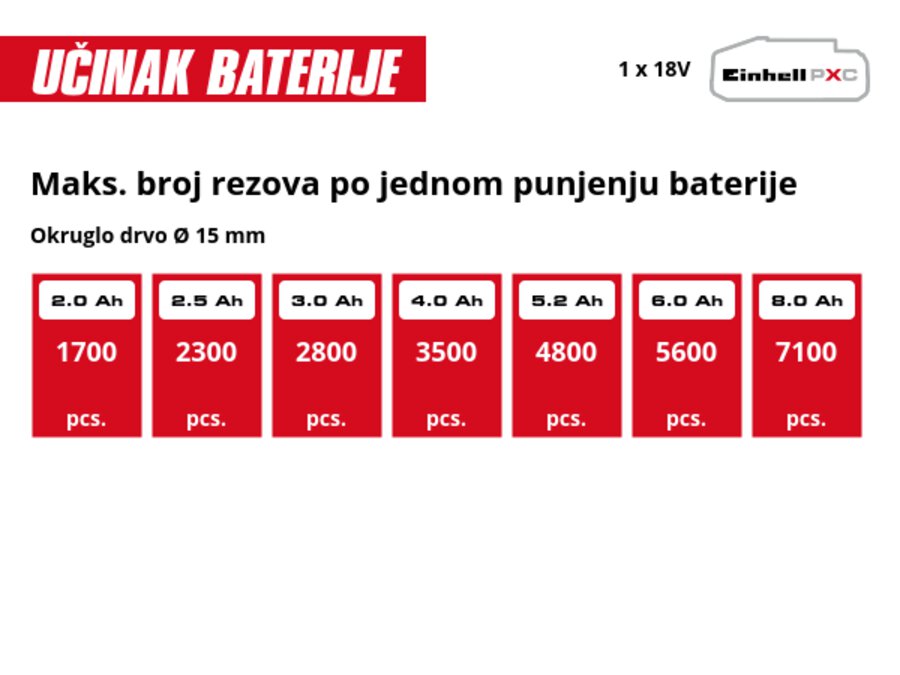 UČINAK BATERIJE

1 x 18V

Einhell PXC

Maks. broj rezova po jednom punjenju baterije

Okruglo drvo Ø 15 mm

| 2.0 Ah | 2.5 Ah | 3.0 Ah | 4.0 Ah | 5.2 Ah | 6.0 Ah | 8.0 Ah |
|---|---|---|---|---|---|---|
| 1700 | 2300 | 2800 | 3500 | 4800 | 5600 | 7100 |
| pcs. | pcs. | pcs. | pcs. | pcs. | pcs. | pcs. |